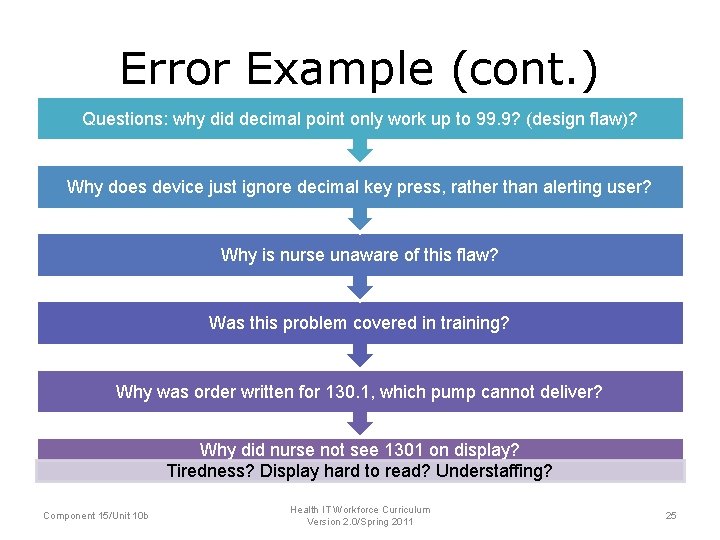 Error Example (cont.)

Questions: why did decimal point only work up to 99.9? (design flaw)?

Why does device just ignore decimal key press, rather than alerting user?

Why is nurse unaware of this flaw?

Was this problem covered in training?

Why was order written for 130.1, which pump cannot deliver?

Why did nurse not see 1301 on display?

Tiredness? Display hard to read? Understaffing?

Component 15/Unit 10b

Health IT Workforce Curriculum
Version 2.0/Spring 2011

25